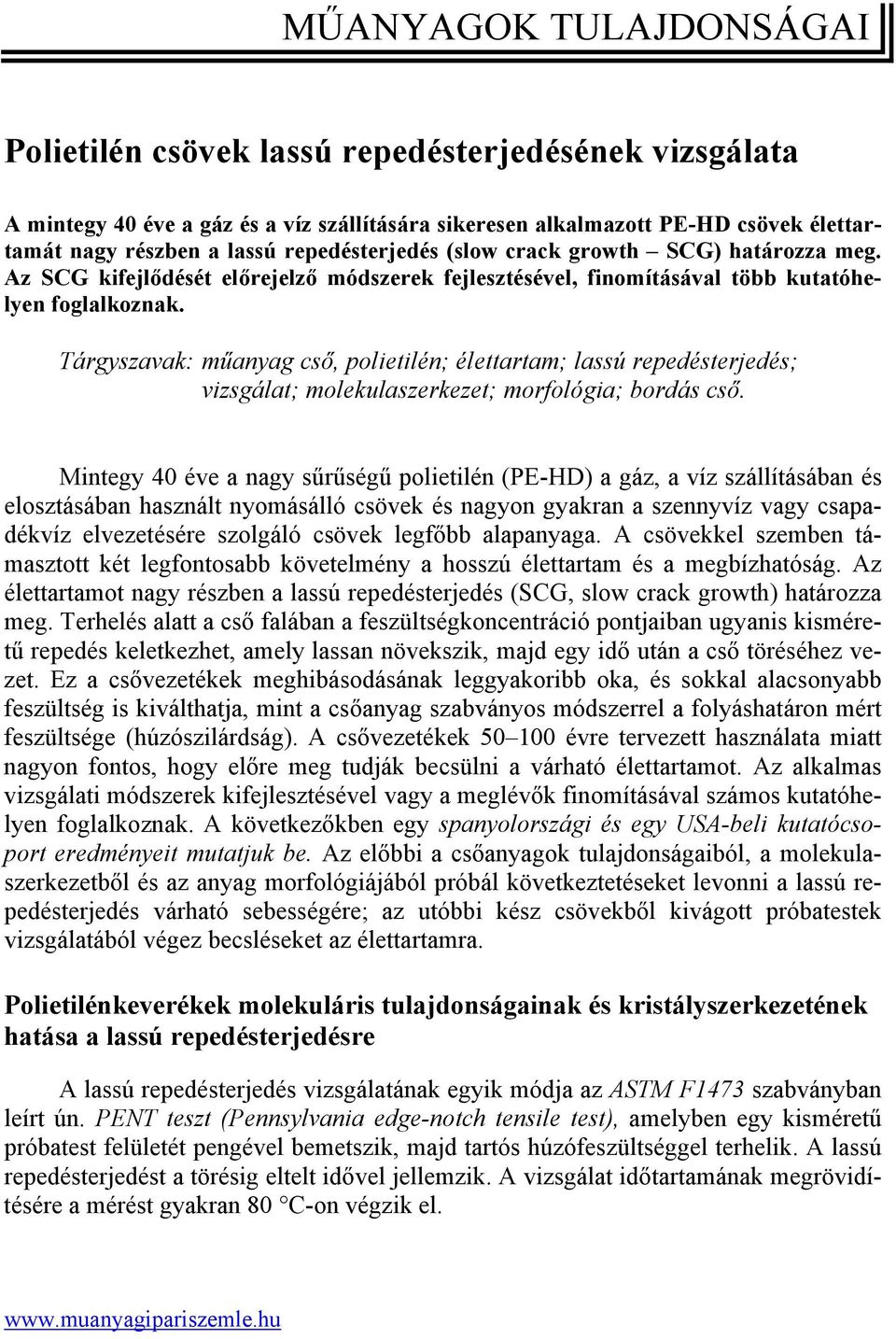 MŰANYAGOK TULAJDONSÁGAI

Polietilén csövek lassú repedésterjedésének vizsgálata

A mintegy 40 éve a gáz és a víz szállítására sikeresen alkalmazott PE-HD csövek élettartamát nagy részben a lassú repedésterjedés (slow crack growth – SCG) határozza meg. Az SCG kifejlődését előrejelző módszerek fejlesztésével, finomításával több kutatóhelyen foglalkoznak.

Tárgyszavak: műanyag cső, polietilén; élettartam; lassú repedésterjedés; vizsgálat; molekulaszerkezet; morfológia; bordás cső.

Mintegy 40 éve a nagy sűrűségű polietilén (PE-HD) a gáz, a víz szállításában és elosztásában használt nyomásálló csövek és nagyon gyakran a szennyvíz vagy csapadékvíz elvezetésére szolgáló csövek legfőbb alapanyaga. A csövekkel szemben támasztott két legfontosabb követelmény a hosszú élettartam és a megbízhatóság. Az élettartamot nagy részben a lassú repedésterjedés (SCG, slow crack growth) határozza meg. Terhelés alatt a cső falában a feszültségkoncentráció pontjaiban ugyanis kisméretű repedés keletkezhet, amely lassan növekszik, majd egy idő után a cső töréséhez vezet. Ez a csővezetékek meghibásodásának leggyakoribb oka, és sokkal alacsonyabb feszültség is kiválthatja, mint a csőanyag szabványos módszerrel a folyáshatáron mért feszültsége (húzószilárdság). A csővezetékek 50–100 évre tervezett használata miatt nagyon fontos, hogy előre meg tudják becsülni a várható élettartamot. Az alkalmas vizsgálati módszerek kifejlesztésével vagy a meglévők finomításával számos kutatóhelyen foglalkoznak. A következőkben egy spanyolországi és egy USA-beli kutatócsoport eredményeit mutatjuk be. Az előbbi a csőanyagok tulajdonságaiból, a molekulaszerkezetből és az anyag morfológiájából próbál következtetéseket levonni a lassú repedésterjedés várható sebességére; az utóbbi kész csövekből kivágott próbatestek vizsgálatából végez becsléseket az élettartamra.

Polietilénkeverékek molekuláris tulajdonságainak és kristályszerkezetének hatása a lassú repedésterjedésre

A lassú repedésterjedés vizsgálatának egyik módja az ASTM F1473 szabványban leírt ún. PENT teszt (Pennsylvania edge-notch tensile test), amelyben egy kisméretű próbatest felületét pengével bemetszik, majd tartós húzófeszültséggel terhelik. A lassú repedésterjedést a törésig eltelt idővel jellemzik. A vizsgálat időtartamának megrövidítésére a mérést gyakran 80 °C-on végzik el.

www.muanyagipariszemle.hu